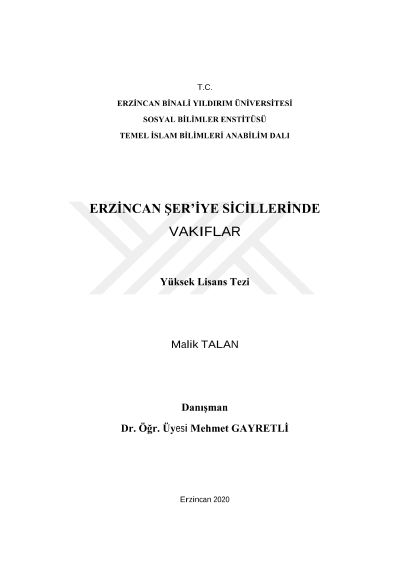 T.C.
ERZİNCAN BİNALİ YILDIRIM ÜNİVERSİTESİ
SOSYAL BİLİMLER ENSTİTÜSÜ
TEMEL İSLAM BİLİMLERİ ANABİLİM DALI

ERZİNCAN ŞER'İYE SİCİLLERİNDE
VAKIFLAR

Yüksek Lisans Tezi

Malik TALAN

Danışman
Dr. Öğr. Üyesi Mehmet GAYRETLİ

Erzincan 2020